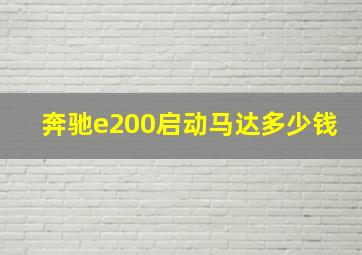 奔驰e200启动马达多少钱